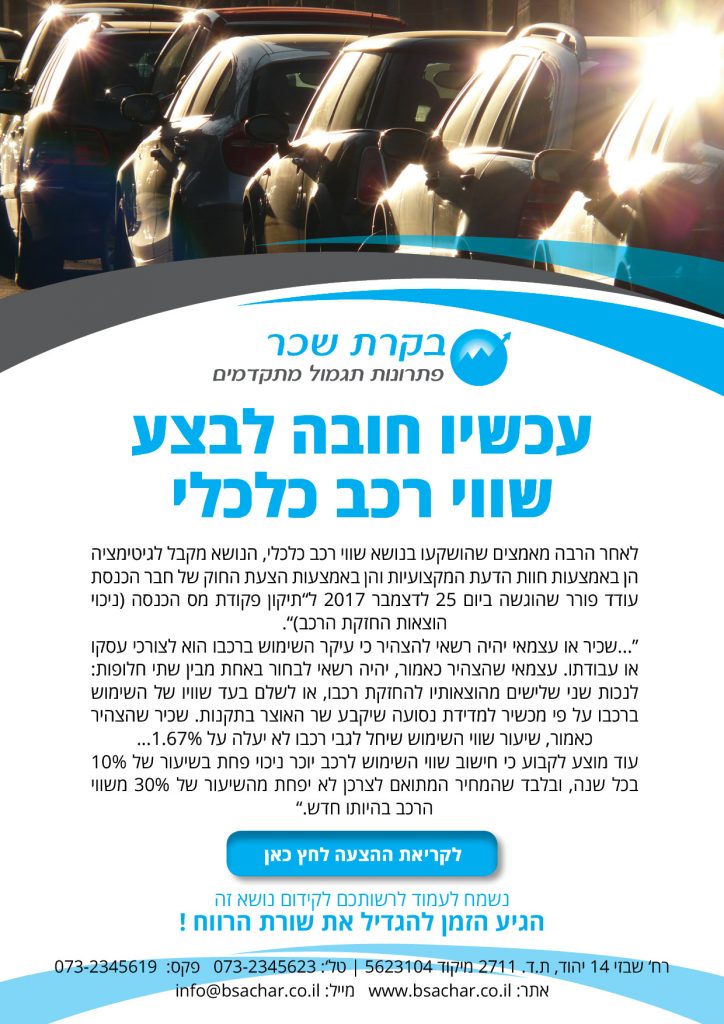 בקרת שכר
פתרונות תגמול מתקדמים

עכשיו חובה לבצע
שווי רכב כלכלי

לאחר הרבה מאמצים שהושקעו בנושא שווי רכב כלכלי, הנושא מקבל לגיטימציה הן באמצעות חוות הדעת המקצועיות והן באמצעות הצעת החוק של חבר הכנסת עודד פורר שהוגשה ביום 25 לדצמבר 2017 ל"תיקון פקודת מס הכנסה (ניכוי הוצאות החזקת הרכב)".

"...שכיר או עצמאי יהיה רשאי להצהיר כי עיקר השימוש ברכבו הוא לצורכי עסקו או עבודתו. עצמאי שהצהיר כאמור, יהיה רשאי לבחור באחת מבין שתי חלופות: לנכות שני שלישים מהוצאותיו להחזקת רכבו, או לשלם בעד שוויו של השימוש ברכבו על פי מכשיר למדידת נסועה שיקבע שר האוצר בתקנות. שכיר שהצהיר כאמור, שיעור שווי השימוש שיחל לגבי רכבו לא יעלה על 1.67%...
עוד מוצע לקבוע כי חישוב שווי השימוש לרכב יוכר ניכוי פחת בשיעור של 10% בכל שנה, ובלבד שהמחיר המתואם לצרכן לא יפחת מהשיעור של 30% משווי הרכב בהיותו חדש."

לקריאת ההצעה לחץ כאן

נשמח לעמוד לרשותכם לקידום נושא זה
הגיע הזמן להגדיל את שורת הרווח !

רח' שבזי 14 יהוד, ת.ד. 2711 מיקוד 5623104 | טל': 073-2345623 פקס: 073-2345619
אתר: www.bsachar.co.il מייל: info@bsachar.co.il